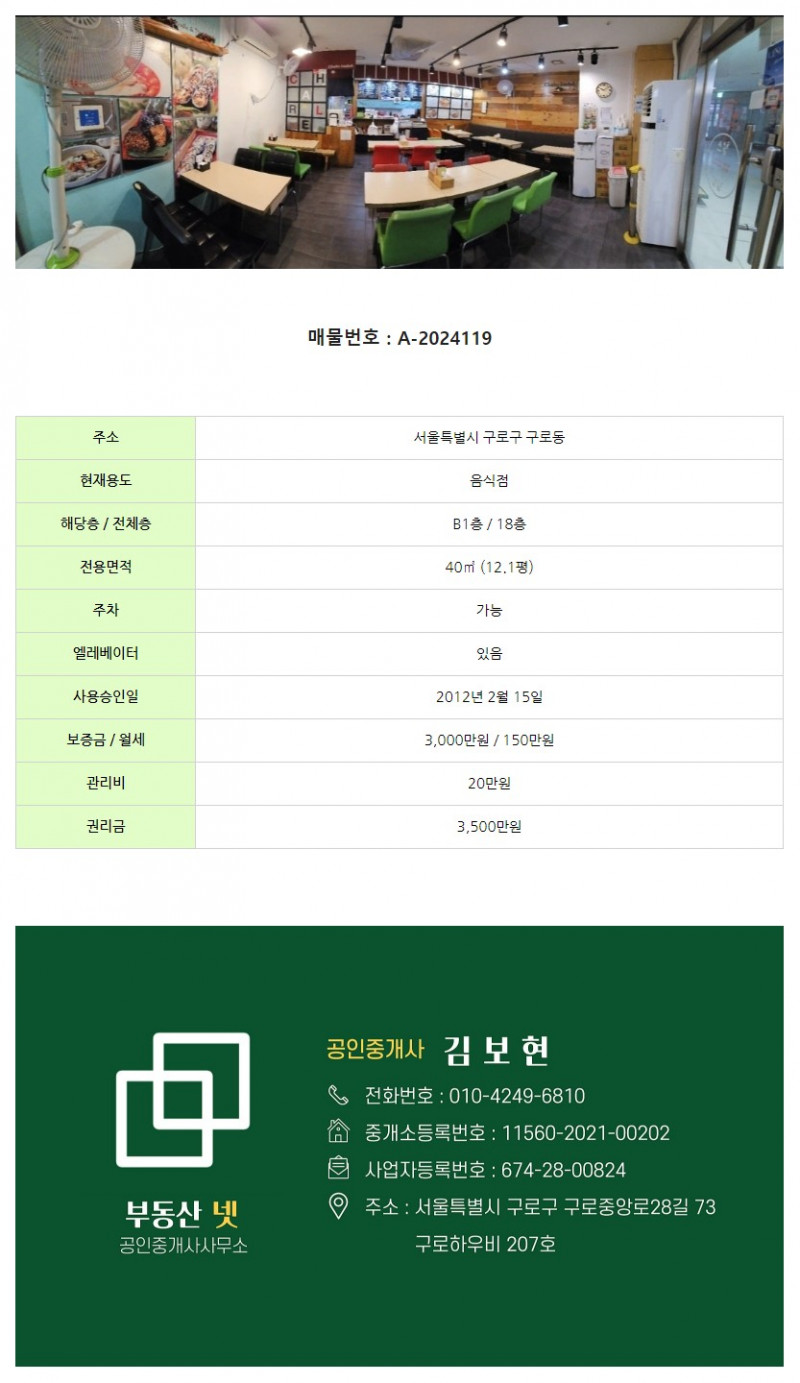 매물번호 : A-2024119

| 주소 | 서울특별시 구로구 구로동 |
|---|---|
| 현재용도 | 음식점 |
| 해당층 / 전체층 | B1층 / 18층 |
| 전용면적 | 40㎡ (12.1평) |
| 주차 | 가능 |
| 엘레베이터 | 있음 |
| 사용승인일 | 2012년 2월 15일 |
| 보증금 / 월세 | 3,000만원 / 150만원 |
| 관리비 | 20만원 |
| 권리금 | 3,500만원 |

부동산 넷
공인중개사사무소

공인중개사 김 보 현
전화번호 : 010-4249-6810
중개소등록번호 : 11560-2021-00202
사업자등록번호 : 674-28-00824
주소 : 서울특별시 구로구 구로중앙로28길 73 구로하우비 207호